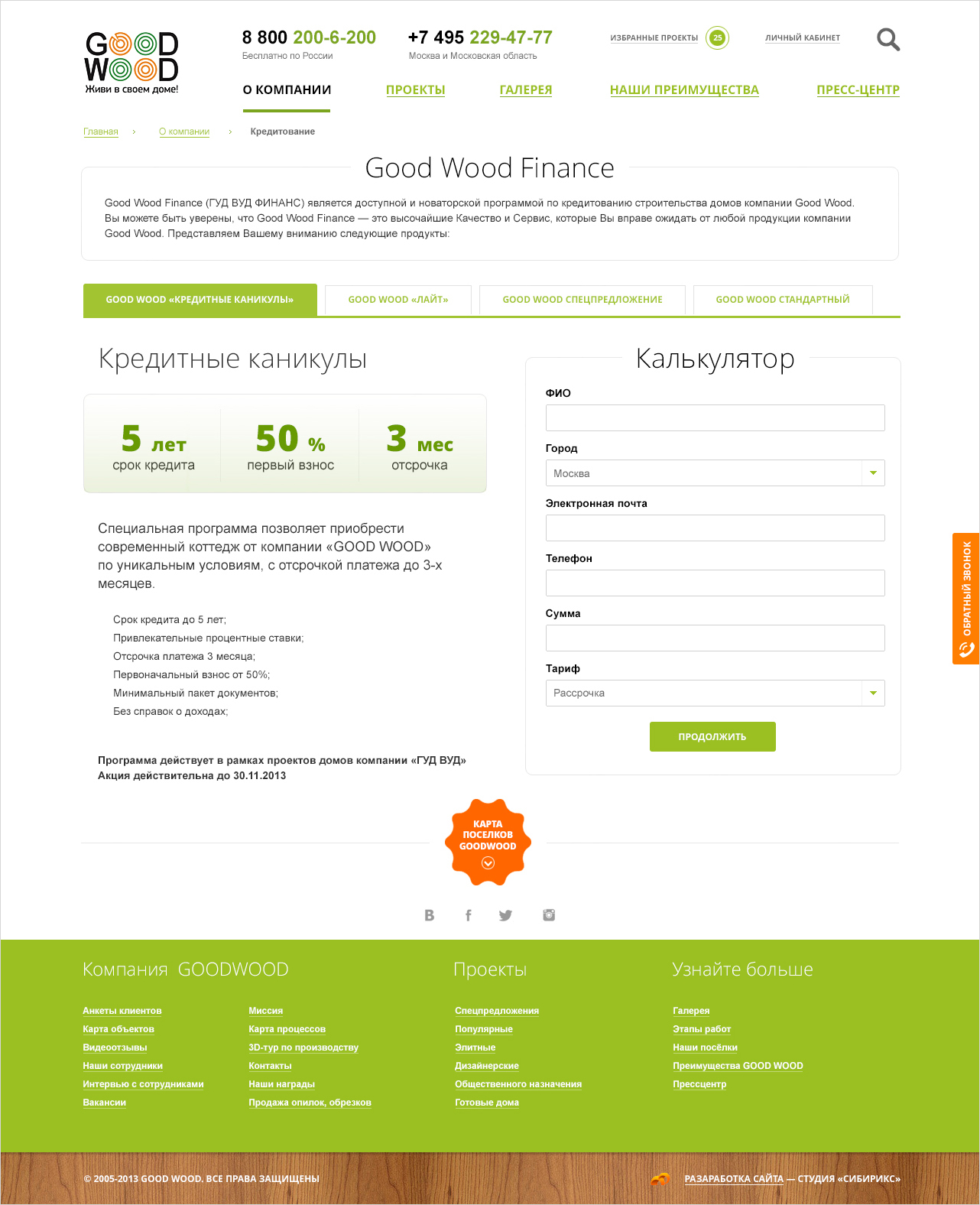 GOOD WOOD
Живи в своем доме!

8 800 200-6-200
Бесплатно по России

+7 495 229-47-77
Москва и Московская область

ИЗБРАННЫЕ ПРОЕКТЫ 25

ЛИЧНЫЙ КАБИНЕТ

О КОМПАНИИ ПРОЕКТЫ ГАЛЕРЕЯ НАШИ ПРЕИМУЩЕСТВА ПРЕСС-ЦЕНТР

Главная > О компании > Кредитование

Good Wood Finance

Good Wood Finance (ГУД ВУД ФИНАНС) является доступной и новаторской программой по кредитованию строительства домов компании Good Wood. Вы можете быть уверены, что Good Wood Finance — это высочайшие Качество и Сервис, которые Вы вправе ожидать от любой продукции компании Good Wood. Представляем Вашему вниманию следующие продукты:

GOOD WOOD «КРЕДИТНЫЕ КАНИКУЛЫ» GOOD WOOD «ЛАЙТ» GOOD WOOD СПЕЦПРЕДЛОЖЕНИЕ GOOD WOOD СТАНДАРТНЫЙ

Кредитные каникулы

5 лет
срок кредита

50 %
первый взнос

3 мес
отсрочка

Специальная программа позволяет приобрести современный коттедж от компании «GOOD WOOD» по уникальным условиям, с отсрочкой платежа до 3-х месяцев.

Срок кредита до 5 лет;
Привлекательные процентные ставки;
Отсрочка платежа 3 месяца;
Первоначальный взнос от 50%;
Минимальный пакет документов;
Без справок о доходах;

Программа действует в рамках проектов домов компании «ГУД ВУД»
Акция действительна до 30.11.2013

Калькулятор

ФИО

Город
Москва

Электронная почта

Телефон

Сумма

Тариф
Рассрочка

ПРОДОЛЖИТЬ

ОБРАТНЫЙ ЗВОНОК

КАРТА ПОСЕЛКОВ GOODWOOD

Компания GOODWOOD

Анкеты клиентов
Карта объектов
Видеоотзывы
Наши сотрудники
Интервью с сотрудниками
Вакансии

Миссия
Карта процессов
3D-тур по производству
Контакты
Наши награды
Продажа опилок, обрезков

Проекты

Спецпредложения
Популярные
Элитные
Дизайнерские
Общественного назначения
Готовые дома

Узнайте больше

Галерея
Этапы работ
Наши посёлки
Преимущества GOOD WOOD
Прессцентр

© 2005-2013 GOOD WOOD. ВСЕ ПРАВА ЗАЩИЩЕНЫ

РАЗАРАБОТКА САЙТА — СТУДИЯ «СИБИРИКС»